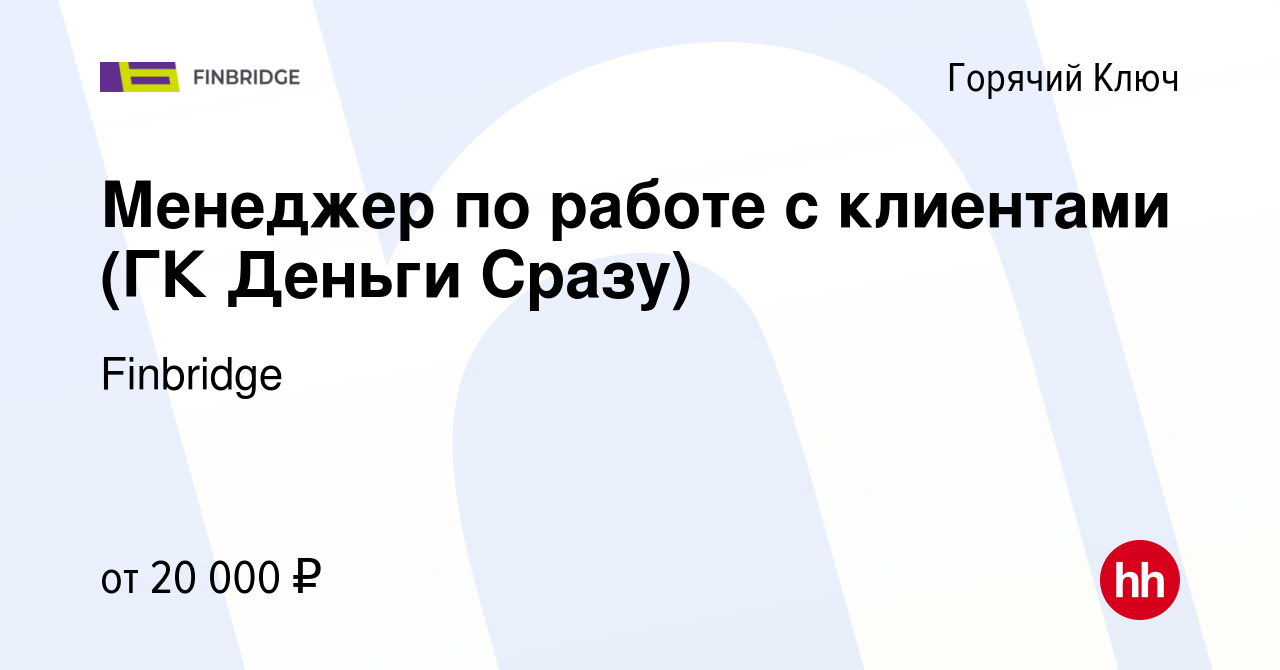 FINBRIDGE

Горячий Ключ

Менеджер по работе с клиентами (ГК Деньги Сразу)

Finbridge

от 20 000 ₽

hh